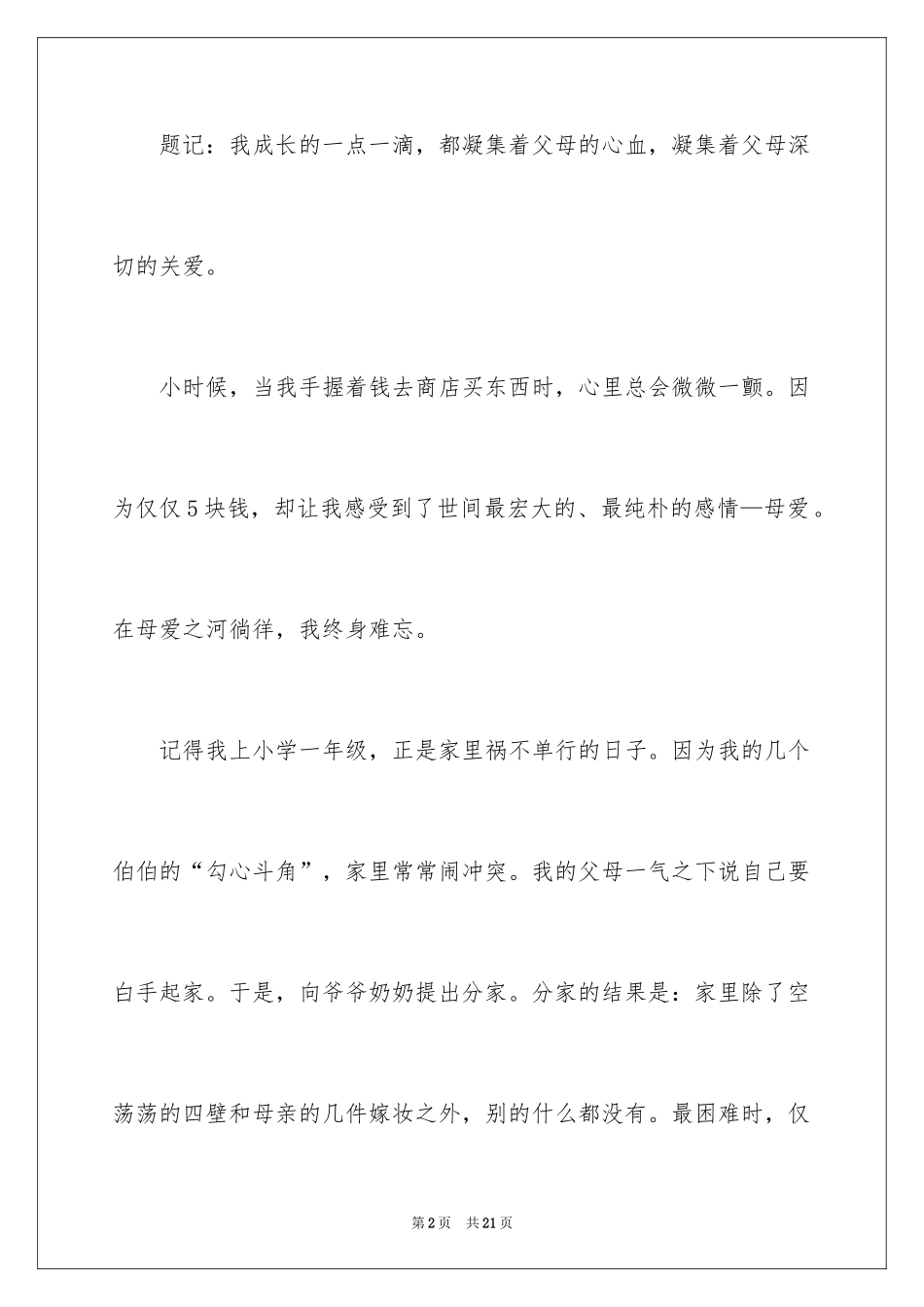 题记：我成长的一点一滴，都凝集着父母的心血，凝集着父母深切的关爱。

小时候，当我手握着钱去商店买东西时，心里总会微微一颤。因为仅仅5块钱，却让我感受到了世间最宏大的、最纯朴的感情—母爱。在母爱之河徜徉，我终身难忘。

记得我上小学一年级，正是家里祸不单行的日子。因为我的几个伯伯的“勾心斗角”，家里常常闹冲突。我的父母一气之下说自己要白手起家。于是，向爷爷奶奶提出分家。分家的结果是：家里除了空荡荡的四壁和母亲的几件嫁妆之外，别的什么都没有。最困难时，仅

第2页 共21页